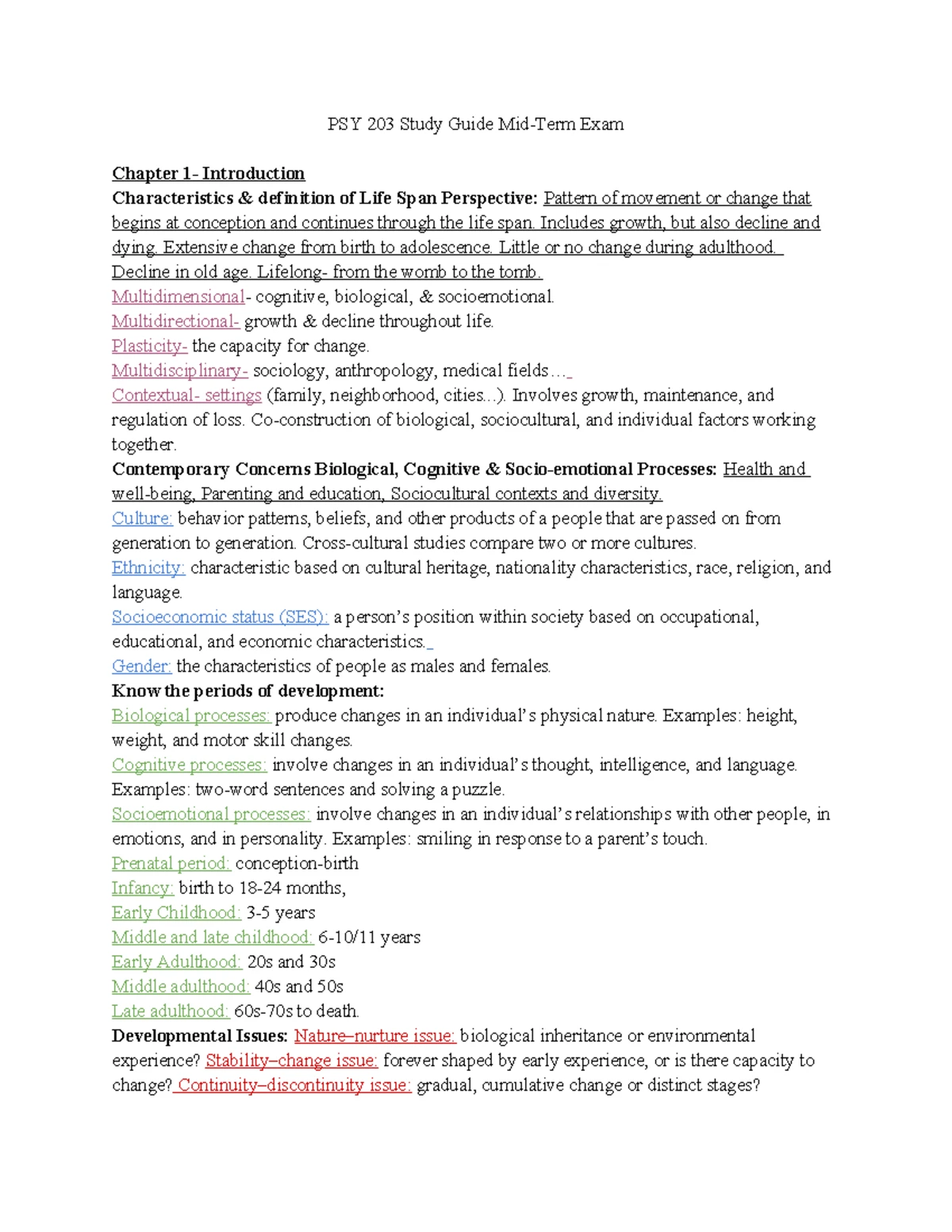 PSY 203 Study Guide Mid-Term Exam

Chapter 1- Introduction
Characteristics & definition of Life Span Perspective: Pattern of movement or change that begins at conception and continues through the life span. Includes growth, but also decline and dying. Extensive change from birth to adolescence. Little or no change during adulthood. Decline in old age. Lifelong- from the womb to the tomb.
Multidimensional- cognitive, biological, & socioemotional.
Multidirectional- growth & decline throughout life.
Plasticity- the capacity for change.
Multidisciplinary- sociology, anthropology, medical fields…
Contextual- settings (family, neighborhood, cities...). Involves growth, maintenance, and regulation of loss. Co-construction of biological, sociocultural, and individual factors working together.
Contemporary Concerns Biological, Cognitive & Socio-emotional Processes: Health and well-being, Parenting and education, Sociocultural contexts and diversity.
Culture: behavior patterns, beliefs, and other products of a people that are passed on from generation to generation. Cross-cultural studies compare two or more cultures.
Ethnicity: characteristic based on cultural heritage, nationality characteristics, race, religion, and language.
Socioeconomic status (SES): a person's position within society based on occupational, educational, and economic characteristics.
Gender: the characteristics of people as males and females.
Know the periods of development:
Biological processes: produce changes in an individual's physical nature. Examples: height, weight, and motor skill changes.
Cognitive processes: involve changes in an individual's thought, intelligence, and language. Examples: two-word sentences and solving a puzzle.
Socioemotional processes: involve changes in an individual's relationships with other people, in emotions, and in personality. Examples: smiling in response to a parent's touch.
Prenatal period: conception-birth
Infancy: birth to 18-24 months,
Early Childhood: 3-5 years
Middle and late childhood: 6-10/11 years
Early Adulthood: 20s and 30s
Middle adulthood: 40s and 50s
Late adulthood: 60s-70s to death.
Developmental Issues: Nature–nurture issue: biological inheritance or environmental experience? Stability–change issue: forever shaped by early experience, or is there capacity to change? Continuity–discontinuity issue: gradual, cumulative change or distinct stages?